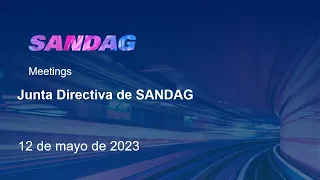 SANDAG

Meetings

Junta Directiva de SANDAG

12 de mayo de 2023